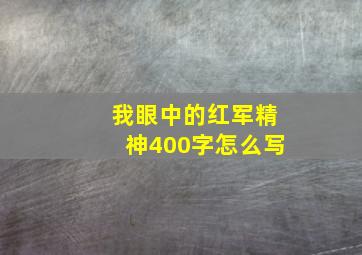 我眼中的红军精神400字怎么写